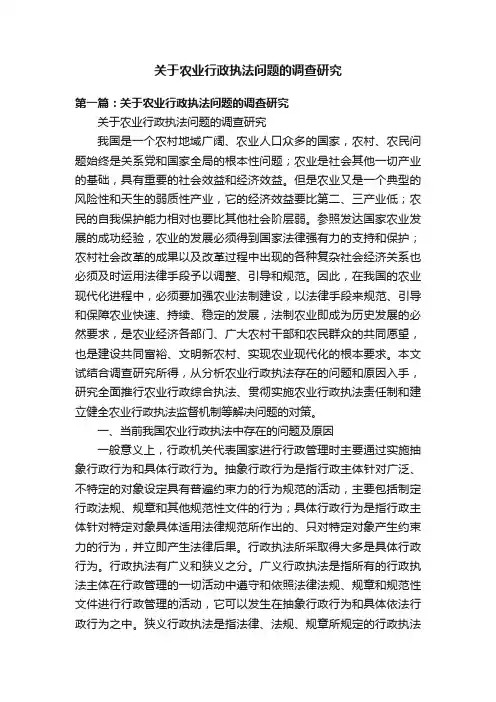 关于农业行政执法问题的调查研究

第一篇：关于农业行政执法问题的调查研究

关于农业行政执法问题的调查研究

我国是一个农村地域广阔、农业人口众多的国家，农村、农民问题始终是关系党和国家全局的根本性问题；农业是社会其他一切产业的基础，具有重要的社会效益和经济效益。但是农业又是一个典型的风险性和天生的弱质性产业，它的经济效益要比第二、三产业低；农民的自我保护能力相对也要比其他社会阶层弱。参照发达国家农业发展的成功经验，农业的发展必须得到国家法律强有力的支持和保护；农村社会改革的成果以及改革过程中出现的各种复杂社会经济关系也必须及时运用法律手段予以调整、引导和规范。因此，在我国的农业现代化进程中，必须要加强农业法制建设，以法律手段来规范、引导和保障农业快速、持续、稳定的发展，法制农业即成为历史发展的必然要求，是农业经济各部门、广大农村干部和农民群众的共同愿望，也是建设共同富裕、文明新农村、实现农业现代化的根本要求。本文试结合调查研究所得，从分析农业行政执法存在的问题和原因入手，研究全面推行农业行政综合执法、贯彻实施农业行政执法责任制和建立健全农业行政执法监督机制等解决问题的对策。

一、当前我国农业行政执法中存在的问题及原因

一般意义上，行政机关代表国家进行行政管理时主要通过实施抽象行政行为和具体行政行为。抽象行政行为是指行政主体针对广泛、不特定的对象设定具有普遍约束力的行为规范的活动，主要包括制定行政法规、规章和其他规范性文件的行为；具体行政行为是指行政主体针对特定对象具体适用法律规范所作出的、只对特定对象产生约束力的行为，并立即产生法律后果。行政执法所采取得大多是具体行政行为。行政执法有广义和狭义之分。广义行政执法是指所有的行政执法主体在行政管理的一切活动中遵守和依照法律法规、规章和规范性文件进行行政管理的活动，它可以发生在抽象行政行为和具体依法行政行为之中。狭义行政执法是指法律、法规、规章所规定的行政执法